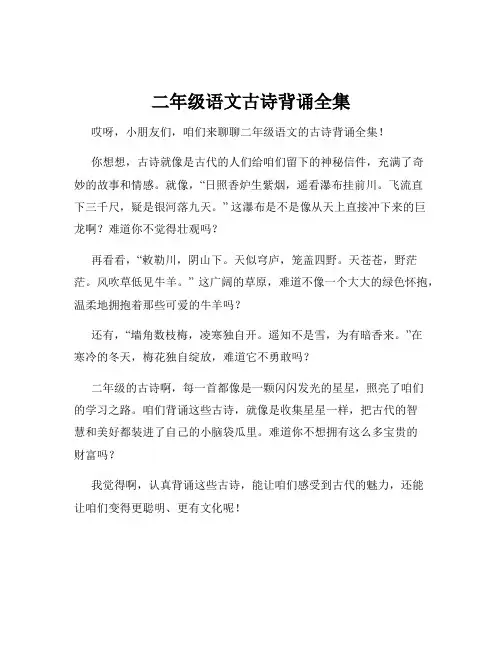 二年级语文古诗背诵全集

哎呀，小朋友们，咱们来聊聊二年级语文的古诗背诵全集！

你想想，古诗就像是古代的人们给咱们留下的神秘信件，充满了奇妙的故事和情感。就像，“日照香炉生紫烟，遥看瀑布挂前川。飞流直下三千尺，疑是银河落九天。”这瀑布是不是像从天上直接冲下来的巨龙啊？难道你不觉得壮观吗？

再看看，“敕勒川，阴山下。天似穹庐，笼盖四野。天苍苍，野茫茫。风吹草低见牛羊。”这广阔的草原，难道不像一个大大的绿色怀抱，温柔地拥抱着那些可爱的牛羊吗？

还有，“墙角数枝梅，凌寒独自开。遥知不是雪，为有暗香来。”在寒冷的冬天，梅花独自绽放，难道它不勇敢吗？

二年级的古诗啊，每一首都像是一颗闪闪发光的星星，照亮了咱们的学习之路。咱们背诵这些古诗，就像是收集星星一样，把古代的智慧和美好都装进了自己的小脑袋瓜里。难道你不想拥有这么多宝贵的财富吗？

我觉得啊，认真背诵这些古诗，能让咱们感受到古代的魅力，还能让咱们变得更聪明、更有文化呢！